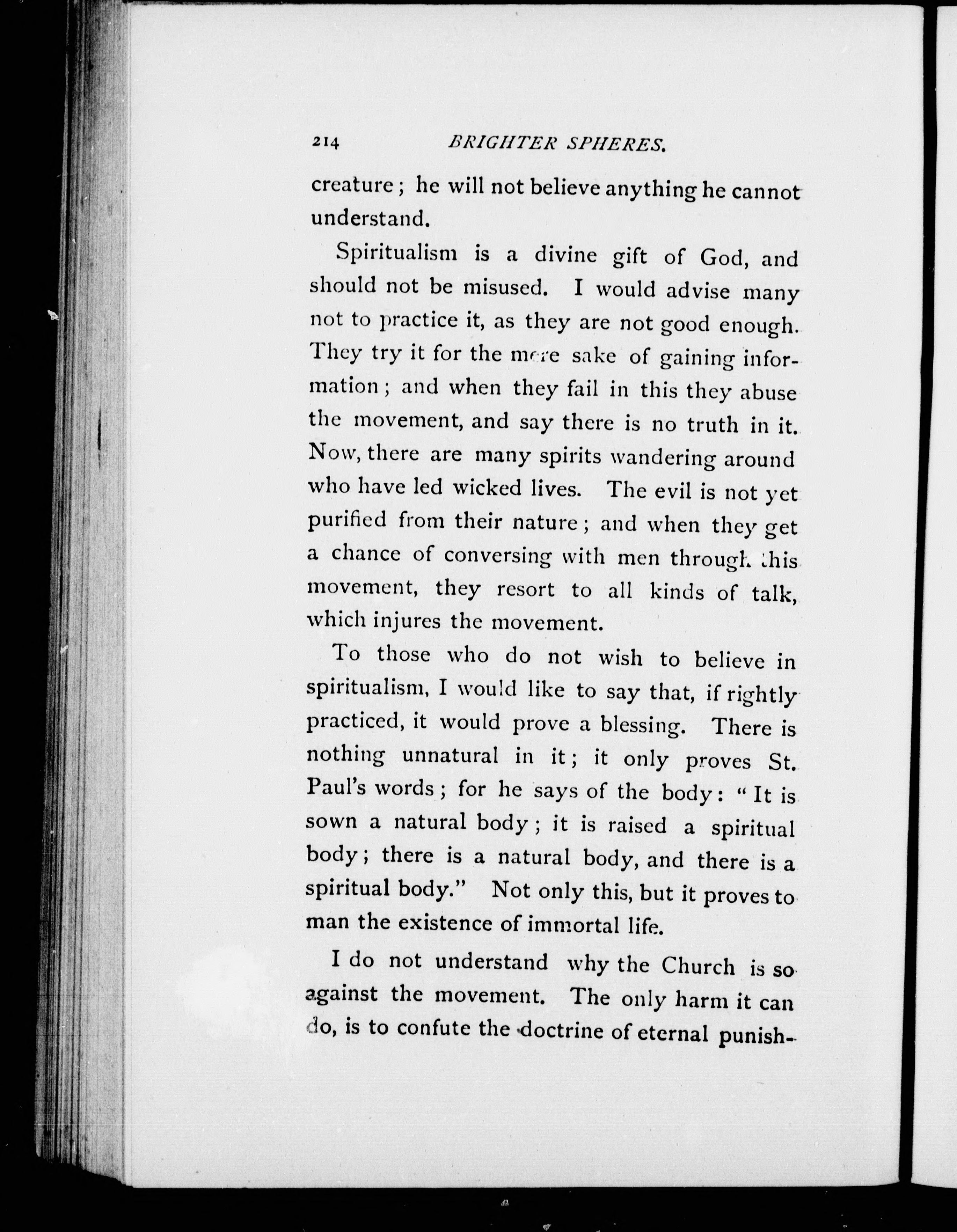 214 BRIGHTER SPHERES.

creature; he will not believe anything he cannot understand.

Spiritualism is a divine gift of God, and should not be misused. I would advise many not to practice it, as they are not good enough. They try it for the mere sake of gaining information; and when they fail in this they abuse the movement, and say there is no truth in it. Now, there are many spirits wandering around who have led wicked lives. The evil is not yet purified from their nature; and when they get a chance of conversing with men through this movement, they resort to all kinds of talk, which injures the movement.

To those who do not wish to believe in spiritualism, I would like to say that, if rightly practiced, it would prove a blessing. There is nothing unnatural in it; it only proves St. Paul's words; for he says of the body: "It is sown a natural body; it is raised a spiritual body; there is a natural body, and there is a spiritual body." Not only this, but it proves to man the existence of immortal life.

I do not understand why the Church is so against the movement. The only harm it can do, is to confute the doctrine of eternal punish-